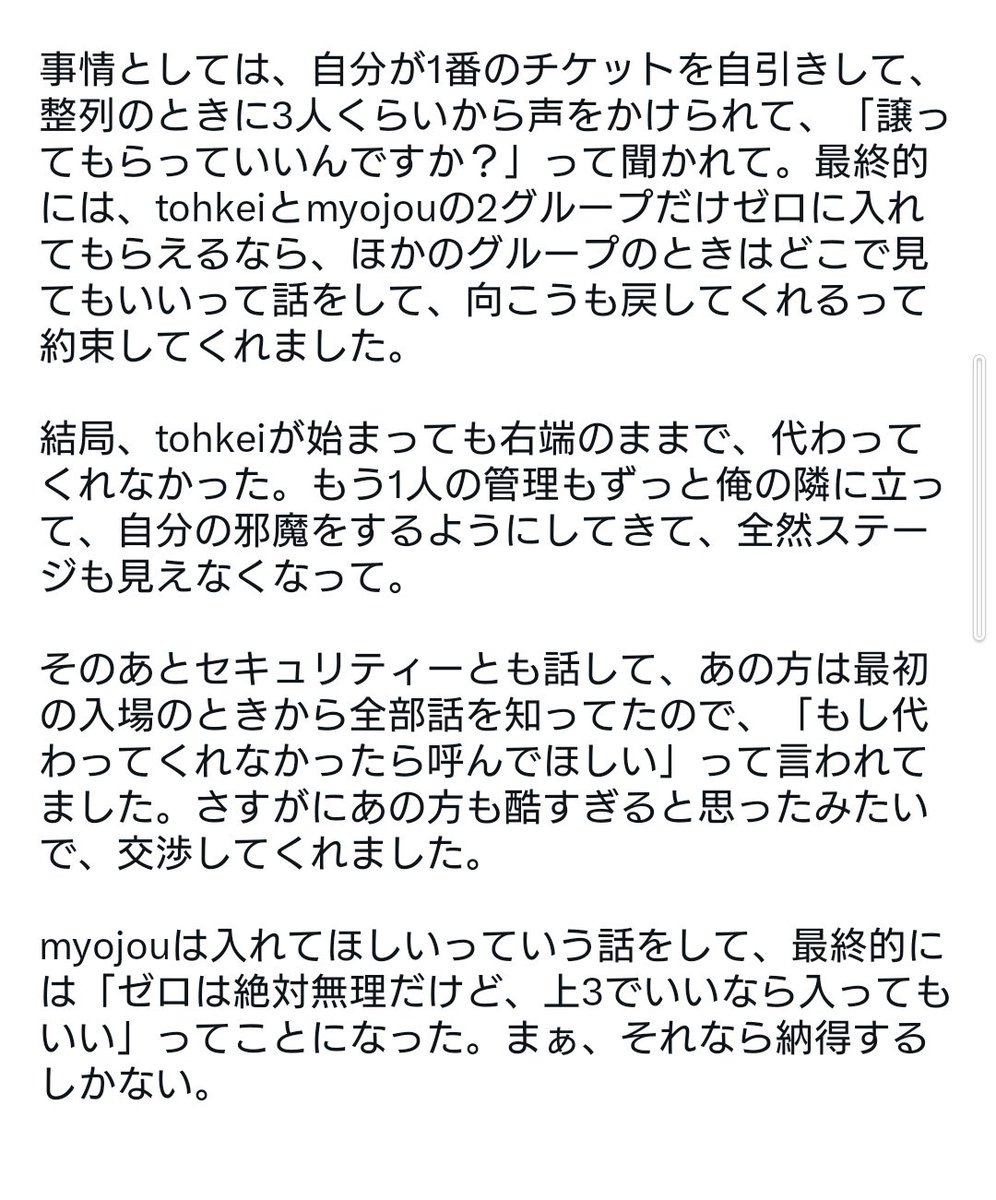 事情としては、自分が1番のチケットを自引きして、整列のときに3人くらいから声をかけられて、「譲ってもらっていいんですか？」って聞かれて。最終的には、tohkeiとmyojouの2グループだけゼロに入れてもらえるなら、ほかのグループのときはどこで見てもいいって話をして、向こうも戻してくれるって約束してくれました。

結局、tohkeiが始まっても右端のままで、代わってくれなかった。もう1人の管理もずっと俺の隣に立って、自分の邪魔をするようにしてきて、全然ステージも見えなくなって。

そのあとセキュリティーとも話して、あの方は最初の入場のときから全部話を知ってたので、「もし代わってくれなかったら呼んでほしい」って言われてました。さすがにあの方も酷すぎると思ったみたいで、交渉してくれました。

myojouは入れてほしいっていう話をして、最終的には「ゼロは絶対無理だけど、上3でいいなら入ってもいい」ってことになった。まぁ、それなら納得するしかない。